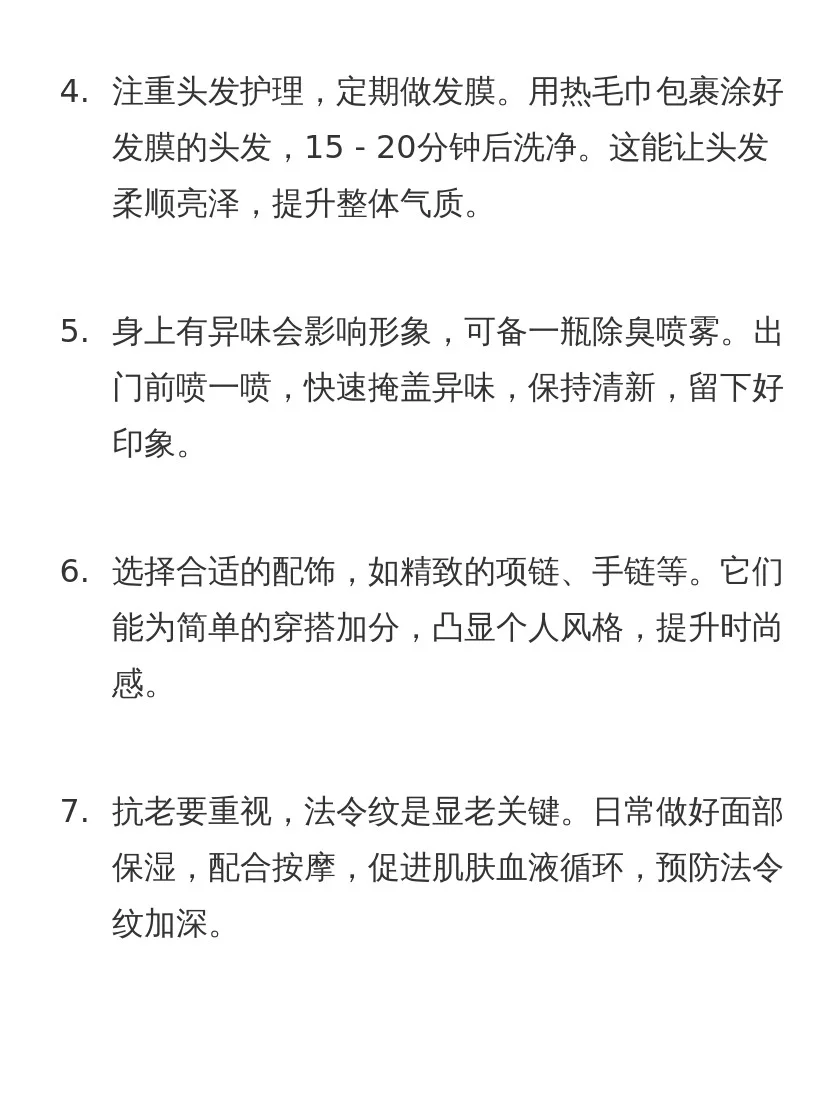 4. 注重头发护理，定期做发膜。用热毛巾包裹涂好发膜的头发，15 - 20分钟后洗净。这能让头发柔顺亮泽，提升整体气质。

5. 身上有异味会影响形象，可备一瓶除臭喷雾。出门前喷一喷，快速掩盖异味，保持清新，留下好印象。

6. 选择合适的配饰，如精致的项链、手链等。它们能为简单的穿搭加分，凸显个人风格，提升时尚感。

7. 抗老要重视，法令纹是显老关键。日常做好面部保湿，配合按摩，促进肌肤血液循环，预防法令纹加深。